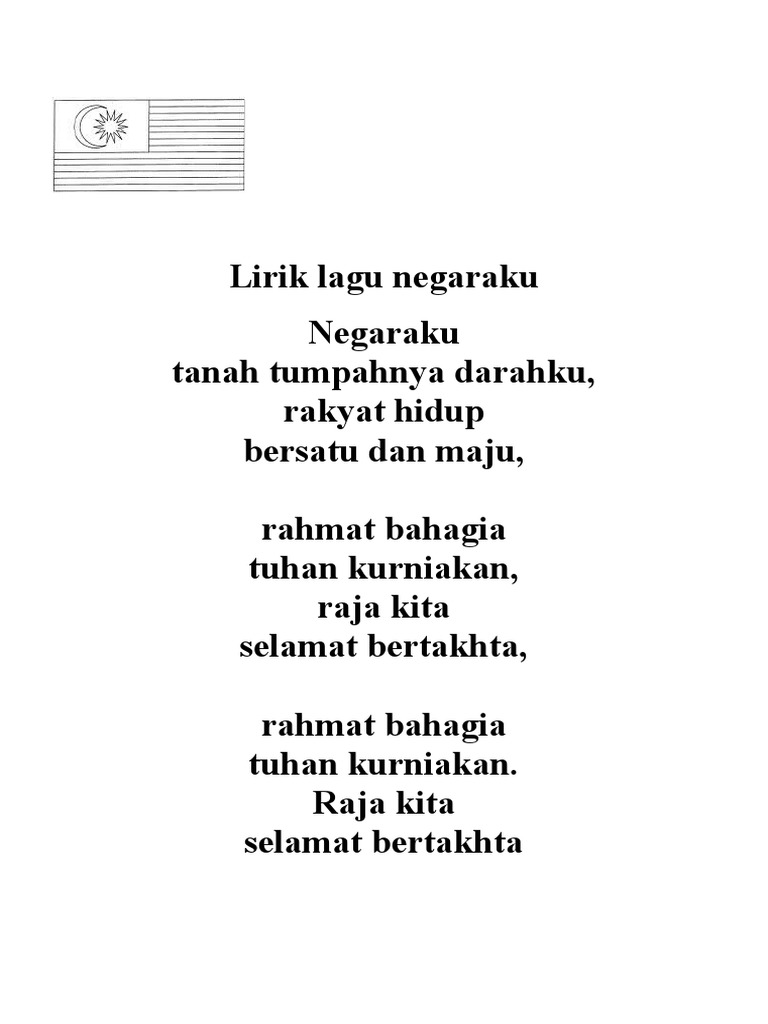 Lirik lagu negaraku

Negaraku
tanah tumpahnya darahku,
rakyat hidup
bersatu dan maju,

rahmat bahagia
tuhan kurniakan,
raja kita
selamat bertakhta,

rahmat bahagia
tuhan kurniakan.
Raja kita
selamat bertakhta